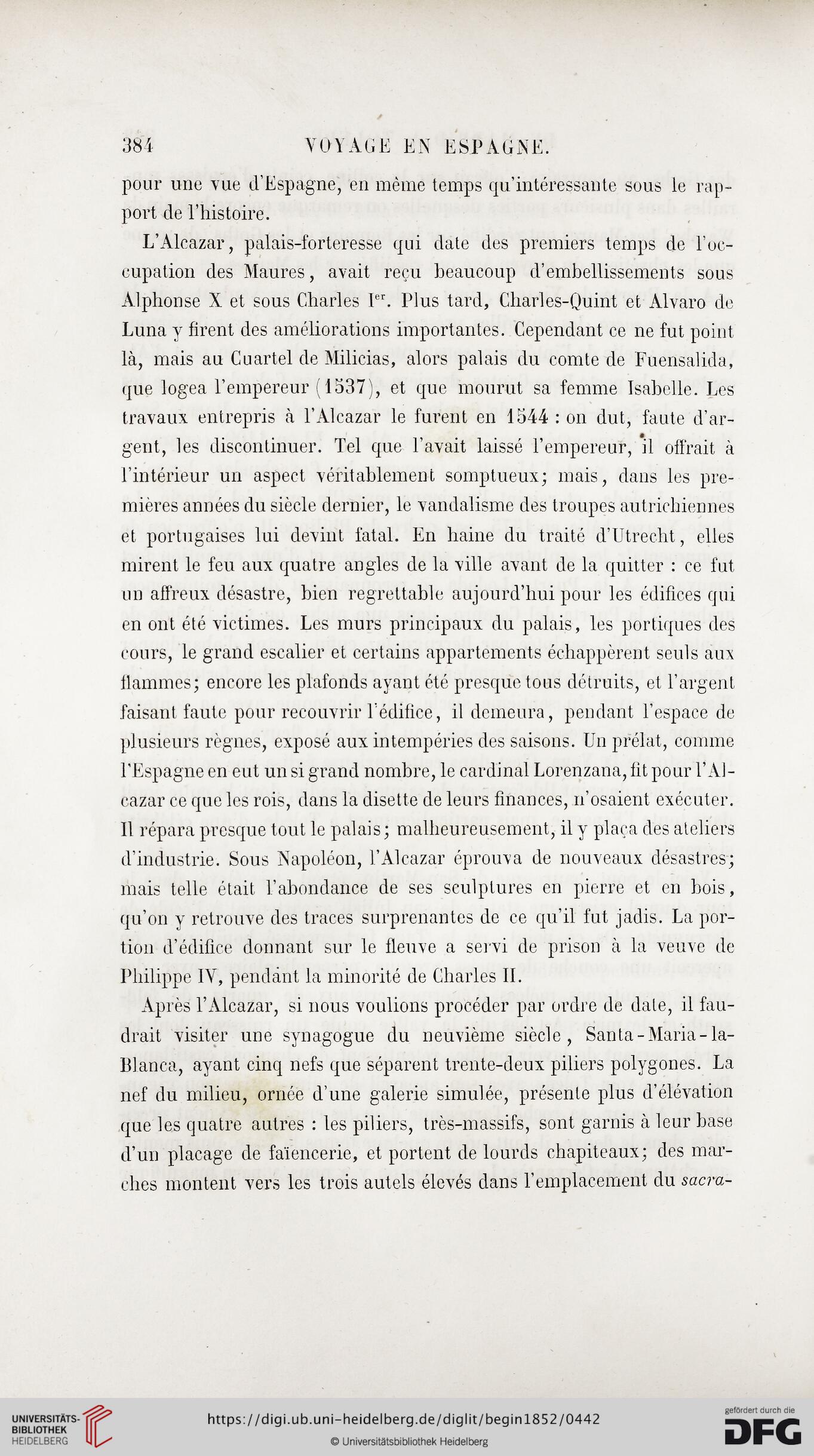 384 VOYAGE EN ESPAGNE.

pour une vue d'Espagne, en même temps qu'intéressante sous le rapport de l'histoire.

L'Alcazar, palais-forteresse qui date des premiers temps de l'occupation des Maures, avait reçu beaucoup d'embellissements sous Alphonse X et sous Charles I$^{er}$. Plus tard, Charles-Quint et Alvaro de Luna y firent des améliorations importantes. Cependant ce ne fut point là, mais au Cuartel de Milicias, alors palais du comte de Fuensalida, que logea l'empereur (1537), et que mourut sa femme Isabelle. Les travaux entrepris à l'Alcazar le furent en 1544 : on dut, faute d'argent, les discontinuer. Tel que l'avait laissé l'empereur, il offrait à l'intérieur un aspect véritablement somptueux; mais, dans les premières années du siècle dernier, le vandalisme des troupes autrichiennes et portugaises lui devint fatal. En haine du traité d'Utrecht, elles mirent le feu aux quatre angles de la ville avant de la quitter : ce fut un affreux désastre, bien regrettable aujourd'hui pour les édifices qui en ont été victimes. Les murs principaux du palais, les portiques des cours, le grand escalier et certains appartements échappèrent seuls aux flammes; encore les plafonds ayant été presque tous détruits, et l'argent faisant faute pour recouvrir l'édifice, il demeura, pendant l'espace de plusieurs règnes, exposé aux intempéries des saisons. Un prélat, comme l'Espagne en eut un si grand nombre, le cardinal Lorenzana, fit pour l'Alcazar ce que les rois, dans la disette de leurs finances, n'osaient exécuter. Il répara presque tout le palais; malheureusement, il y plaça des ateliers d'industrie. Sous Napoléon, l'Alcazar éprouva de nouveaux désastres; mais telle était l'abondance de ses sculptures en pierre et en bois, qu'on y retrouve des traces surprenantes de ce qu'il fut jadis. La portion d'édifice donnant sur le fleuve a servi de prison à la veuve de Philippe IV, pendant la minorité de Charles II.

Après l'Alcazar, si nous voulions procéder par ordre de date, il faudrait visiter une synagogue du neuvième siècle, Santa-Maria-la-Blanca, ayant cinq nefs que séparent trente-deux piliers polygones. La nef du milieu, ornée d'une galerie simulée, présente plus d'élévation que les quatre autres : les piliers, très-massifs, sont garnis à leur base d'un placage de faïencerie, et portent de lourds chapiteaux; des marches montent vers les trois autels élevés dans l'emplacement du sacra-

UNIVERSITÄTS-BIBLIOTHEK HEIDELBERG
https://digi.ub.uni-heidelberg.de/diglit/begin1852/0442
© Universitätsbibliothek Heidelberg
gefördert durch die DFG